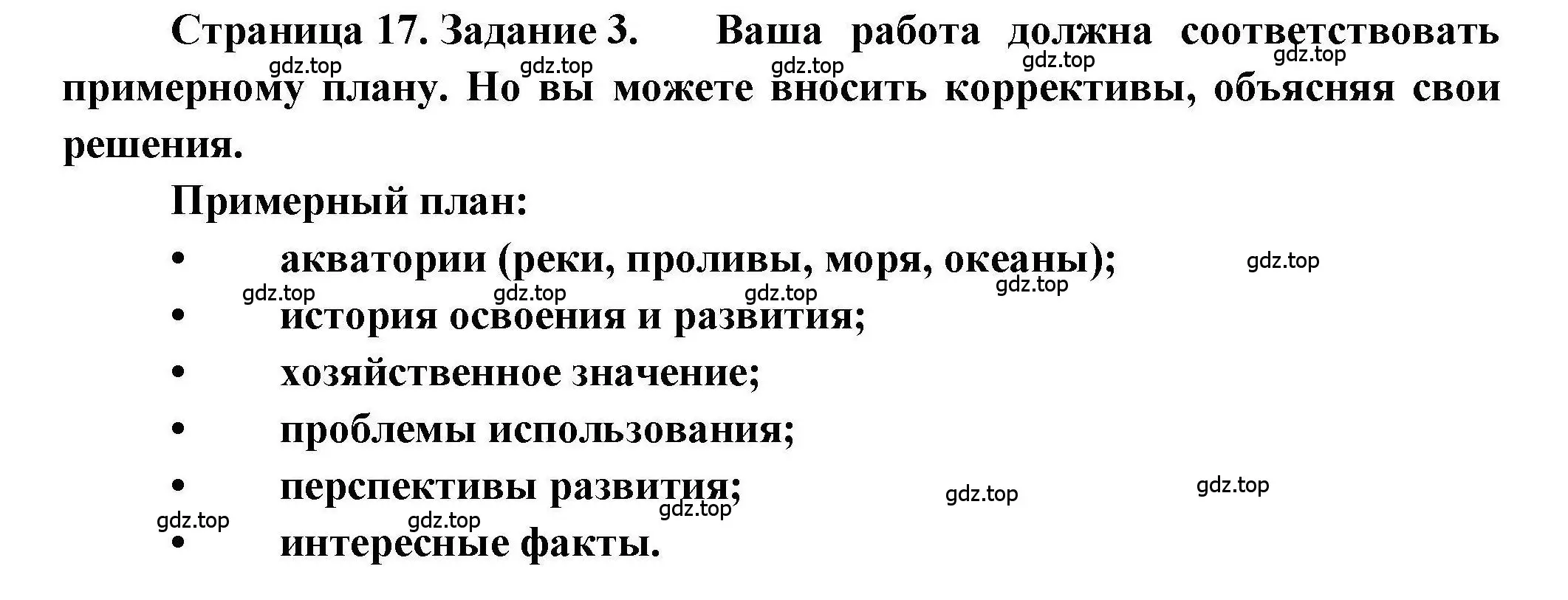 Страница 17. Задание 3. Ваша работа должна соответствовать примерному плану. Но вы можете вносить коррективы, объясняя свои решения.

gdz.top gdz.top gdz.top gdz.top gdz.top

Примерный план:

• акватории (реки, проливы, моря, океаны);

gdz.top gdz.top gdz.top gdz.top gdz.top

• история освоения и развития;

• хозяйственное значение;

• проблемы использования;

• перспективы развития;

gdz.top gdz.top gdz.top gdz.top gdz.top

• интересные факты.